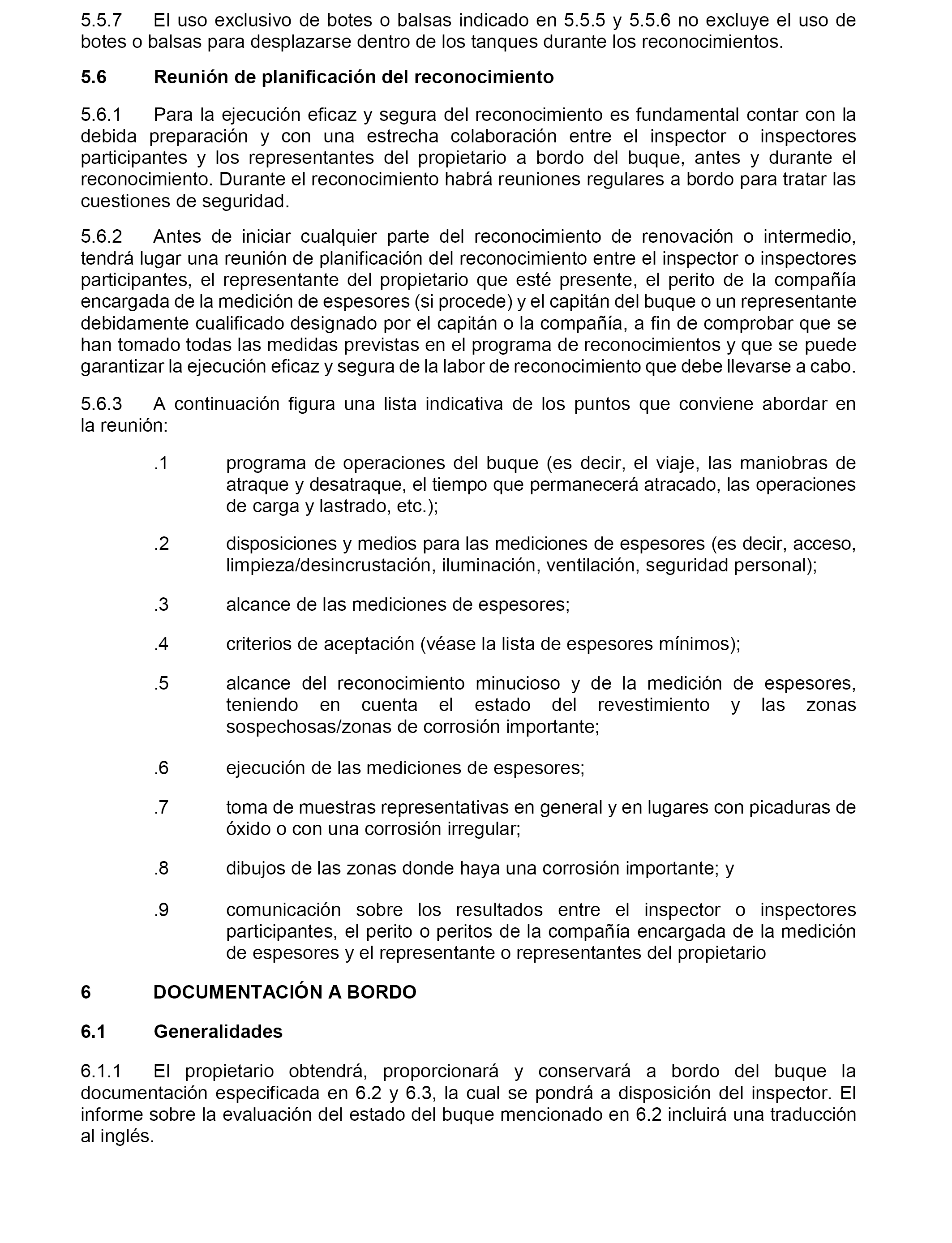 5.5.7 El uso exclusivo de botes o balsas indicado en 5.5.5 y 5.5.6 no excluye el uso de botes o balsas para desplazarse dentro de los tanques durante los reconocimientos.

5.6 Reunión de planificación del reconocimiento

5.6.1 Para la ejecución eficaz y segura del reconocimiento es fundamental contar con la debida preparación y con una estrecha colaboración entre el inspector o inspectores participantes y los representantes del propietario a bordo del buque, antes y durante el reconocimiento. Durante el reconocimiento habrá reuniones regulares a bordo para tratar las cuestiones de seguridad.

5.6.2 Antes de iniciar cualquier parte del reconocimiento de renovación o intermedio, tendrá lugar una reunión de planificación del reconocimiento entre el inspector o inspectores participantes, el representante del propietario que esté presente, el perito de la compañía encargada de la medición de espesores (si procede) y el capitán del buque o un representante debidamente cualificado designado por el capitán o la compañía, a fin de comprobar que se han tomado todas las medidas previstas en el programa de reconocimientos y que se puede garantizar la ejecución eficaz y segura de la labor de reconocimiento que debe llevarse a cabo.

5.6.3 A continuación figura una lista indicativa de los puntos que conviene abordar en la reunión:

.1 programa de operaciones del buque (es decir, el viaje, las maniobras de atraque y desatraque, el tiempo que permanecerá atracado, las operaciones de carga y lastrado, etc.);

.2 disposiciones y medios para las mediciones de espesores (es decir, acceso, limpieza/desincrustación, iluminación, ventilación, seguridad personal);

.3 alcance de las mediciones de espesores;

.4 criterios de aceptación (véase la lista de espesores mínimos);

.5 alcance del reconocimiento minucioso y de la medición de espesores, teniendo en cuenta el estado del revestimiento y las zonas sospechosas/zonas de corrosión importante;

.6 ejecución de las mediciones de espesores;

.7 toma de muestras representativas en general y en lugares con picaduras de óxido o con una corrosión irregular;

.8 dibujos de las zonas donde haya una corrosión importante; y

.9 comunicación sobre los resultados entre el inspector o inspectores participantes, el perito o peritos de la compañía encargada de la medición de espesores y el representante o representantes del propietario

6 DOCUMENTACIÓN A BORDO

6.1 Generalidades

6.1.1 El propietario obtendrá, proporcionará y conservará a bordo del buque la documentación especificada en 6.2 y 6.3, la cual se pondrá a disposición del inspector. El informe sobre la evaluación del estado del buque mencionado en 6.2 incluirá una traducción al inglés.